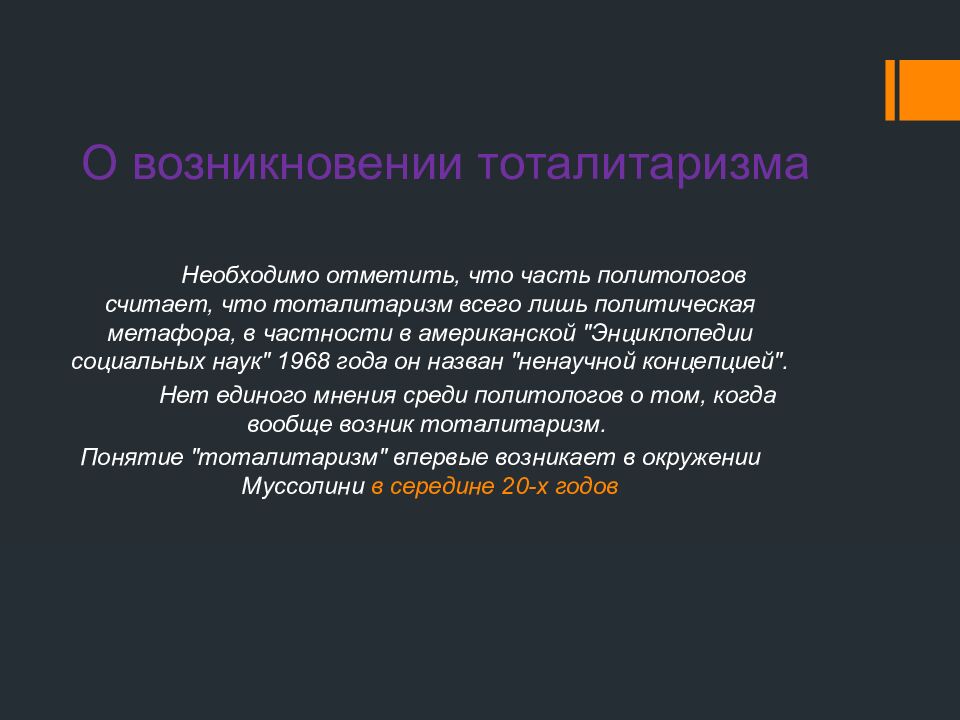 О возникновении тоталитаризма

Необходимо отметить, что часть политологов считает, что тоталитаризм всего лишь политическая метафора, в частности в американской "Энциклопедии социальных наук" 1968 года он назван "ненаучной концепцией".

Нет единого мнения среди политологов о том, когда вообще возник тоталитаризм.

Понятие "тоталитаризм" впервые возникает в окружении Муссолини в середине 20-х годов